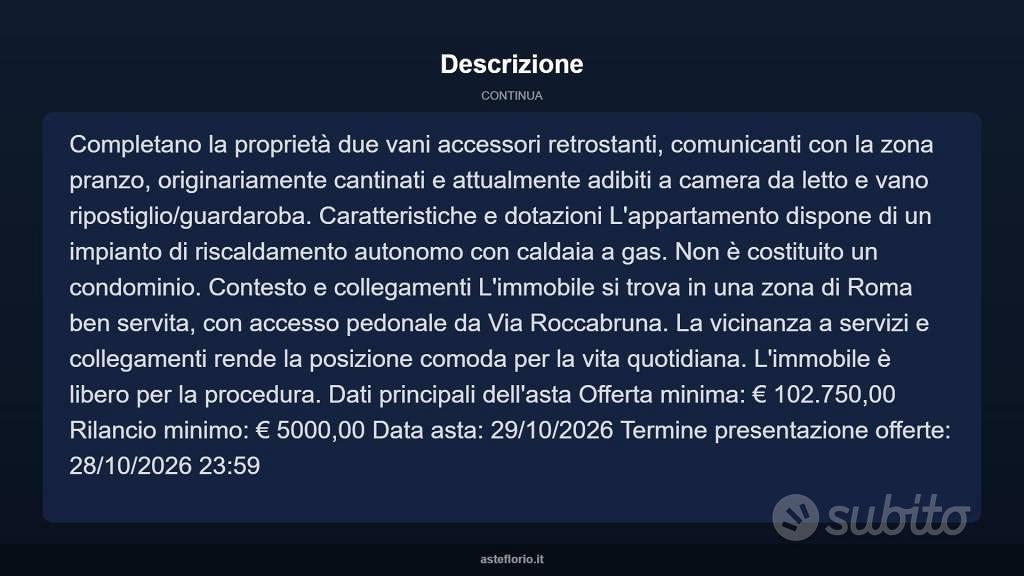 Descrizione

CONTINUA

Completano la proprietà due vani accessori retrostanti, comunicanti con la zona pranzo, originariamente cantinati e attualmente adibiti a camera da letto e vano ripostiglio/guardaroba. Caratteristiche e dotazioni L'appartamento dispone di un impianto di riscaldamento autonomo con caldaia a gas. Non è costituito un condominio. Contesto e collegamenti L'immobile si trova in una zona di Roma ben servita, con accesso pedonale da Via Roccabruna. La vicinanza a servizi e collegamenti rende la posizione comoda per la vita quotidiana. L'immobile è libero per la procedura. Dati principali dell'asta Offerta minima: € 102.750,00 Rilancio minimo: € 5000,00 Data asta: 29/10/2026 Termine presentazione offerte: 28/10/2026 23:59

subito

asteflorio.it